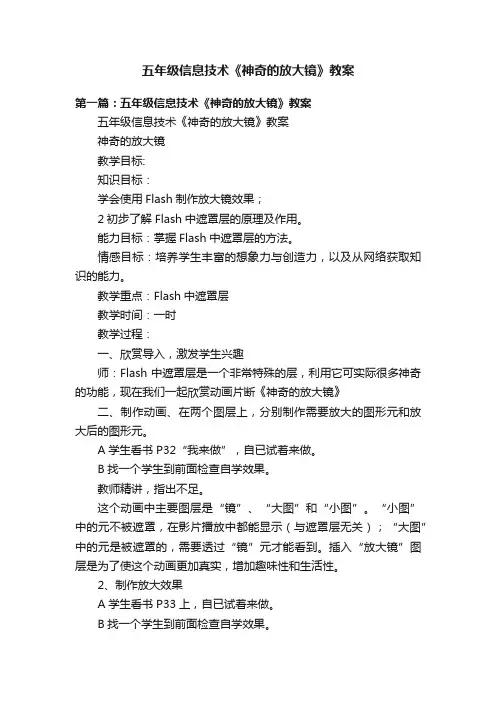 五年级信息技术《神奇的放大镜》教案

第一篇：五年级信息技术《神奇的放大镜》教案

五年级信息技术《神奇的放大镜》教案

神奇的放大镜

教学目标:

知识目标：

学会使用 Flash 制作放大镜效果；

2 初步了解 Flash 中遮罩层的原理及作用。

能力目标：掌握 Flash 中遮罩层的方法。

情感目标：培养学生丰富的想象力与创造力，以及从网络获取知识的能力。

教学重点：Flash 中遮罩层

教学时间：一时

教学过程：

一、欣赏导入，激发学生兴趣

师：Flash 中遮罩层是一个非常特殊的层，利用它可实际很多神奇的功能，现在我们一起欣赏动画片断《神奇的放大镜》

二、制作动画、在两个图层上，分别制作需要放大的图形元和放大后的图形元。

A 学生看书 P32“我来做”，自已试着来做。

B 找一个学生到前面检查自学效果。

教师精讲，指出不足。

这个动画中主要图层是“镜”、“大图”和“小图”。“小图”中的元不被遮罩，在影片播放中都能显示（与遮罩层无关）；“大图”中的元是被遮罩的，需要透过“镜”元才能看到。插入“放大镜”图层是为了使这个动画更加真实，增加趣味性和生活性。

2、制作放大效果

A 学生看书 P33 上，自已试着来做。

B 找一个学生到前面检查自学效果。